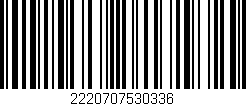 2220707530336